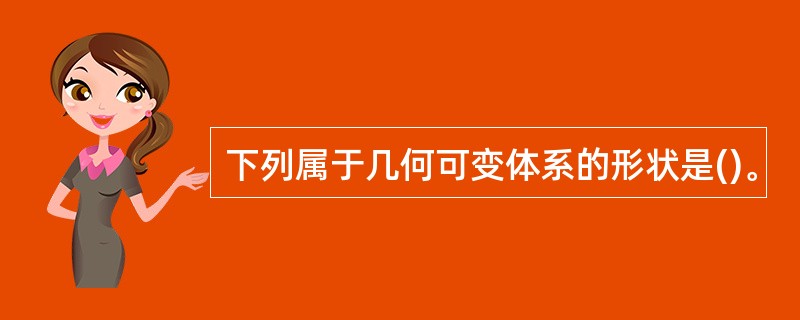 下列属于几何可变体系的形状是()。